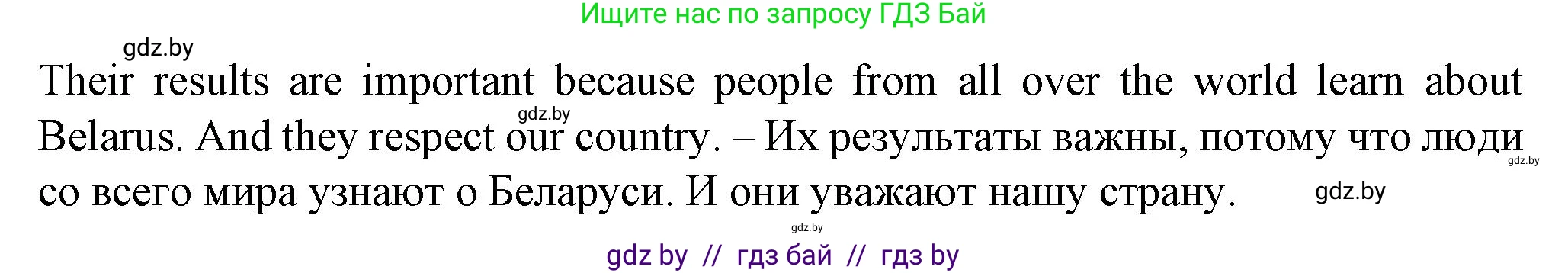 Ищите нас по запросу ГДЗ Бай

gdz.by

Their results are important because people from all over the world learn about Belarus. And they respect our country. – Их результаты важны, потому что люди со всего мира узнают о Беларуси. И они уважают нашу страну.

gdz.by

gdz.by

gdz.by

gdz.by

gdz by // гдз бай // гдз by